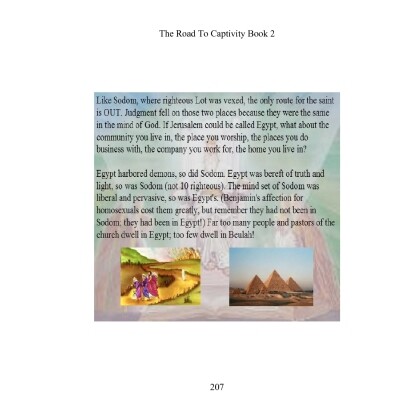 The Road To Captivity Book 2

Like Sodom, where righteous Lot was vexed, the only route for the saint is OUT. Judgment fell on those two places because they were the same in the mind of God. If Jerusalem could be called Egypt, what about the community you live in, the place you worship, the places you do business with, the company you work for, the home you live in?

Egypt harbered demons, so did Sodom. Egypt was bereft of truth and light, so was Sodom (not 10 righteous). The mind set of Sodom was liberal and pervasive, so was Egypt's. (Benjamin's affection for homosexuals cost them greatly, but remember they had not been in Sodom; they had been in Egypt!) Far too many people and pastors of the church dwell in Egypt; too few dwell in Beulah!

207